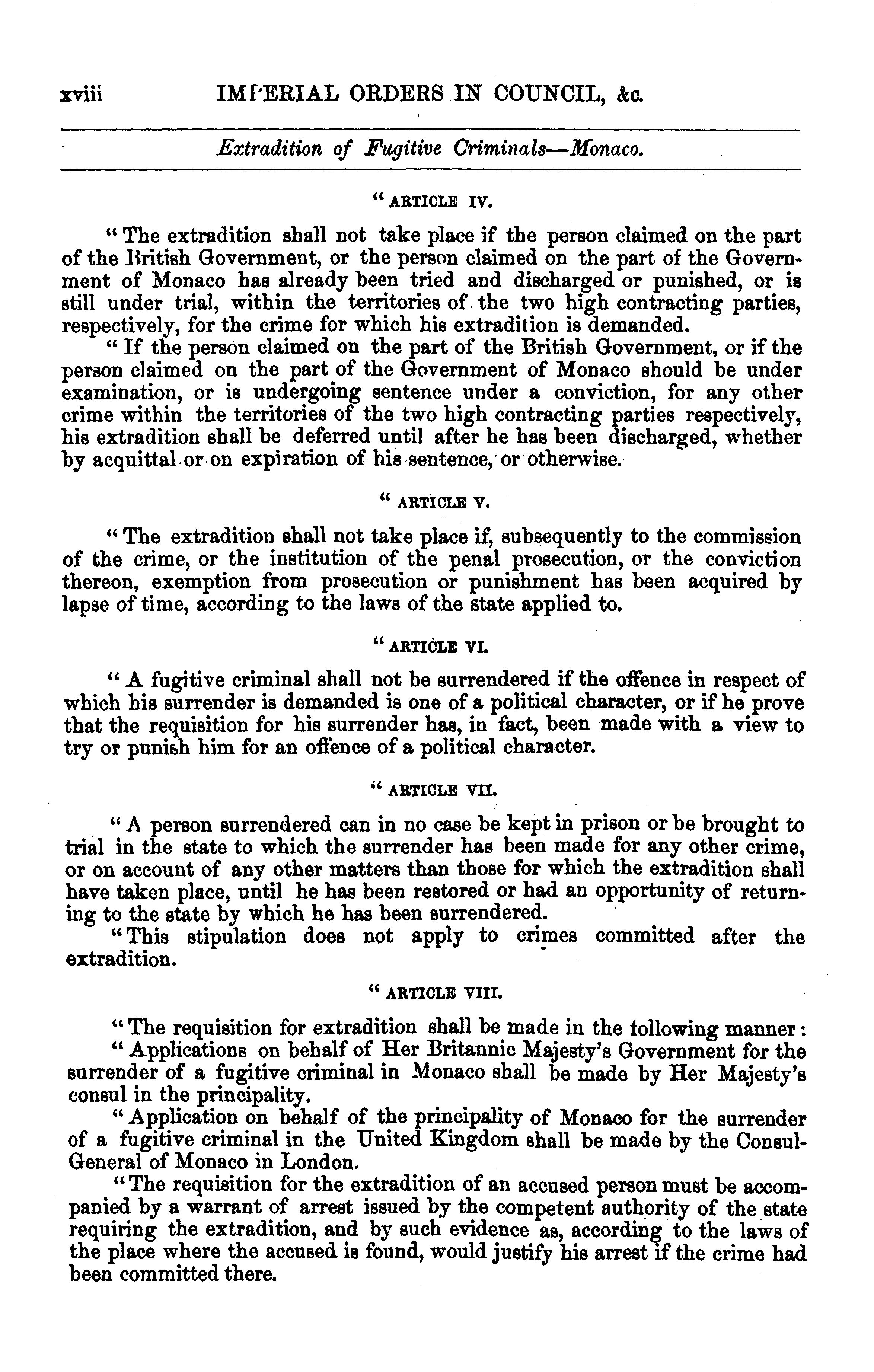 xviii IMPERIAL ORDERS IN COUNCIL, &c.

Extradition of Fugitive Criminals—Monaco.

"ARTICLE IV.

"The extradition shall not take place if the person claimed on the part of the British Government, or the person claimed on the part of the Government of Monaco has already been tried and discharged or punished, or is still under trial, within the territories of the two high contracting parties, respectively, for the crime for which his extradition is demanded.

"If the person claimed on the part of the British Government, or if the person claimed on the part of the Government of Monaco should be under examination, or is undergoing sentence under a conviction, for any other crime within the territories of the two high contracting parties respectively, his extradition shall be deferred until after he has been discharged, whether by acquittal or on expiration of his sentence, or otherwise.

"ARTICLE V.

"The extradition shall not take place if, subsequently to the commission of the crime, or the institution of the penal prosecution, or the conviction thereon, exemption from prosecution or punishment has been acquired by lapse of time, according to the laws of the state applied to.

"ARTICLE VI.

"A fugitive criminal shall not be surrendered if the offence in respect of which his surrender is demanded is one of a political character, or if he prove that the requisition for his surrender has, in fact, been made with a view to try or punish him for an offence of a political character.

"ARTICLE VII.

"A person surrendered can in no case be kept in prison or be brought to trial in the state to which the surrender has been made for any other crime, or on account of any other matters than those for which the extradition shall have taken place, until he has been restored or had an opportunity of returning to the state by which he has been surrendered.

"This stipulation does not apply to crimes committed after the extradition.

"ARTICLE VIII.

"The requisition for extradition shall be made in the following manner:

"Applications on behalf of Her Britannic Majesty's Government for the surrender of a fugitive criminal in Monaco shall be made by Her Majesty's consul in the principality.

"Application on behalf of the principality of Monaco for the surrender of a fugitive criminal in the United Kingdom shall be made by the Consul-General of Monaco in London.

"The requisition for the extradition of an accused person must be accompanied by a warrant of arrest issued by the competent authority of the state requiring the extradition, and by such evidence as, according to the laws of the place where the accused is found, would justify his arrest if the crime had been committed there.